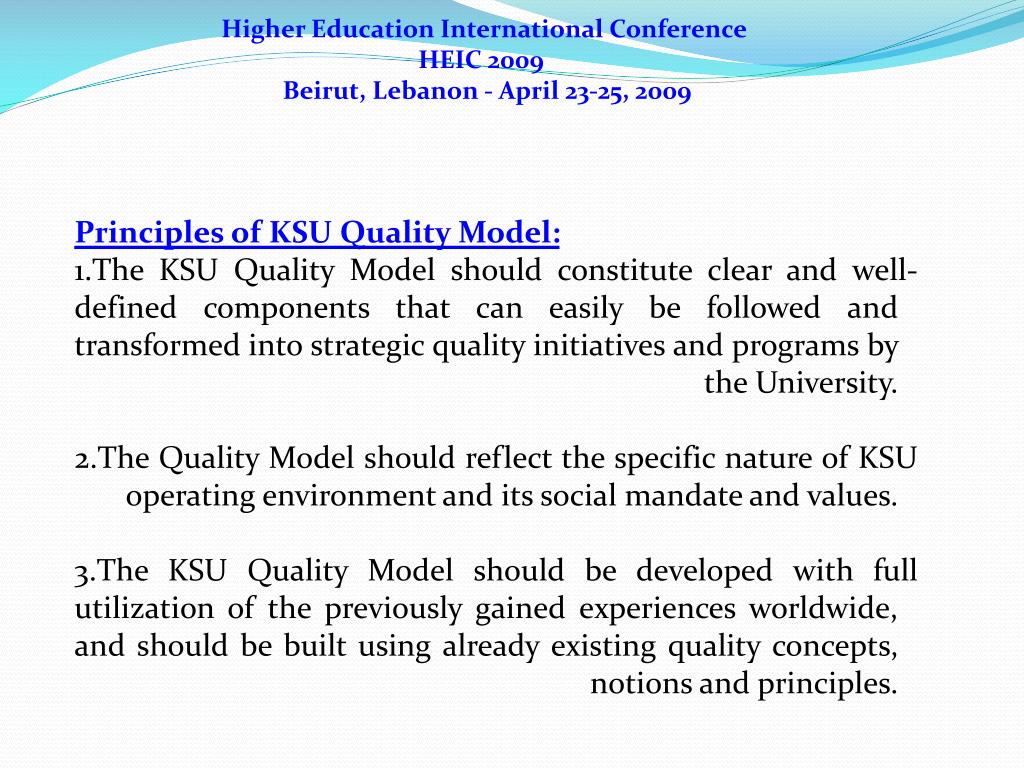 Higher Education International Conference
HEIC 2009
Beirut, Lebanon - April 23-25, 2009

Principles of KSU Quality Model:
1.The KSU Quality Model should constitute clear and well-defined components that can easily be followed and transformed into strategic quality initiatives and programs by the University.

2.The Quality Model should reflect the specific nature of KSU operating environment and its social mandate and values.

3.The KSU Quality Model should be developed with full utilization of the previously gained experiences worldwide, and should be built using already existing quality concepts, notions and principles.